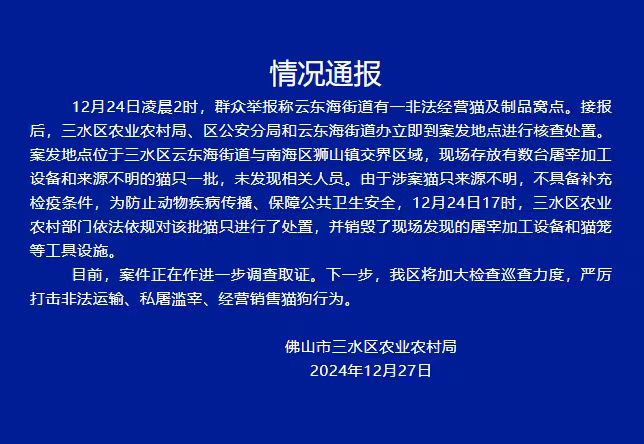 情况通报

12月24日凌晨2时，群众举报称云东海街道有一非法经营猫及制品窝点。接报后，三水区农业农村局、区公安分局和云东海街道办立即到案发地点进行核查处置。案发地点位于三水区云东海街道与南海区狮山镇交界区域，现场存放有数台屠宰加工设备和来源不明的猫只一批，未发现相关人员。由于涉案猫只来源不明，不具备补充检疫条件，为防止动物疾病传播、保障公共卫生安全，12月24日17时，三水区农业农村部门依法依规对该批猫只进行了处置，并销毁了现场发现的屠宰加工设备和猫笼等工具设施。

目前，案件正在作进一步调查取证。下一步，我区将加大检查巡查力度，严厉打击非法运输、私屠滥宰、经营销售猫狗行为。

佛山市三水区农业农村局
2024年12月27日